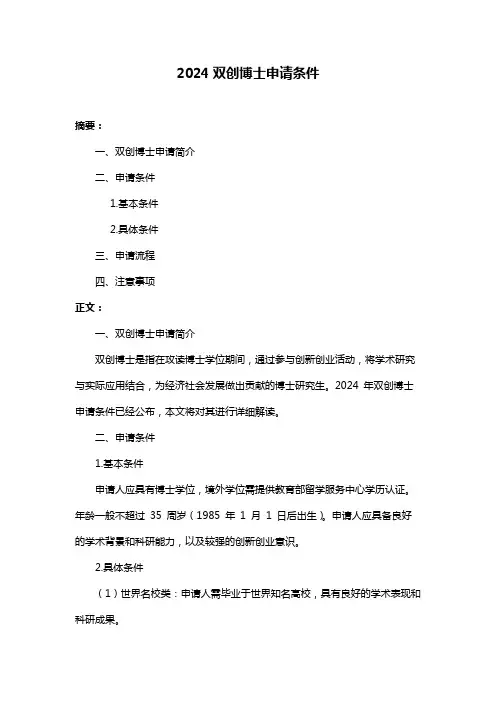 2024 双创博士申请条件

摘要：

一、双创博士申请简介

二、申请条件

1.基本条件

2.具体条件

三、申请流程

四、注意事项

正文：

一、双创博士申请简介

双创博士是指在攻读博士学位期间，通过参与创新创业活动，将学术研究与实际应用结合，为经济社会发展做出贡献的博士研究生。2024 年双创博士申请条件已经公布，本文将对其进行详细解读。

二、申请条件

1.基本条件

申请人应具有博士学位，境外学位需提供教育部留学服务中心学历认证。年龄一般不超过 35 周岁（1985 年 1 月 1 日后出生）。申请人应具备良好的学术背景和科研能力，以及较强的创新创业意识。

2.具体条件

（1）世界名校类：申请人需毕业于世界知名高校，具有良好的学术表现和科研成果。